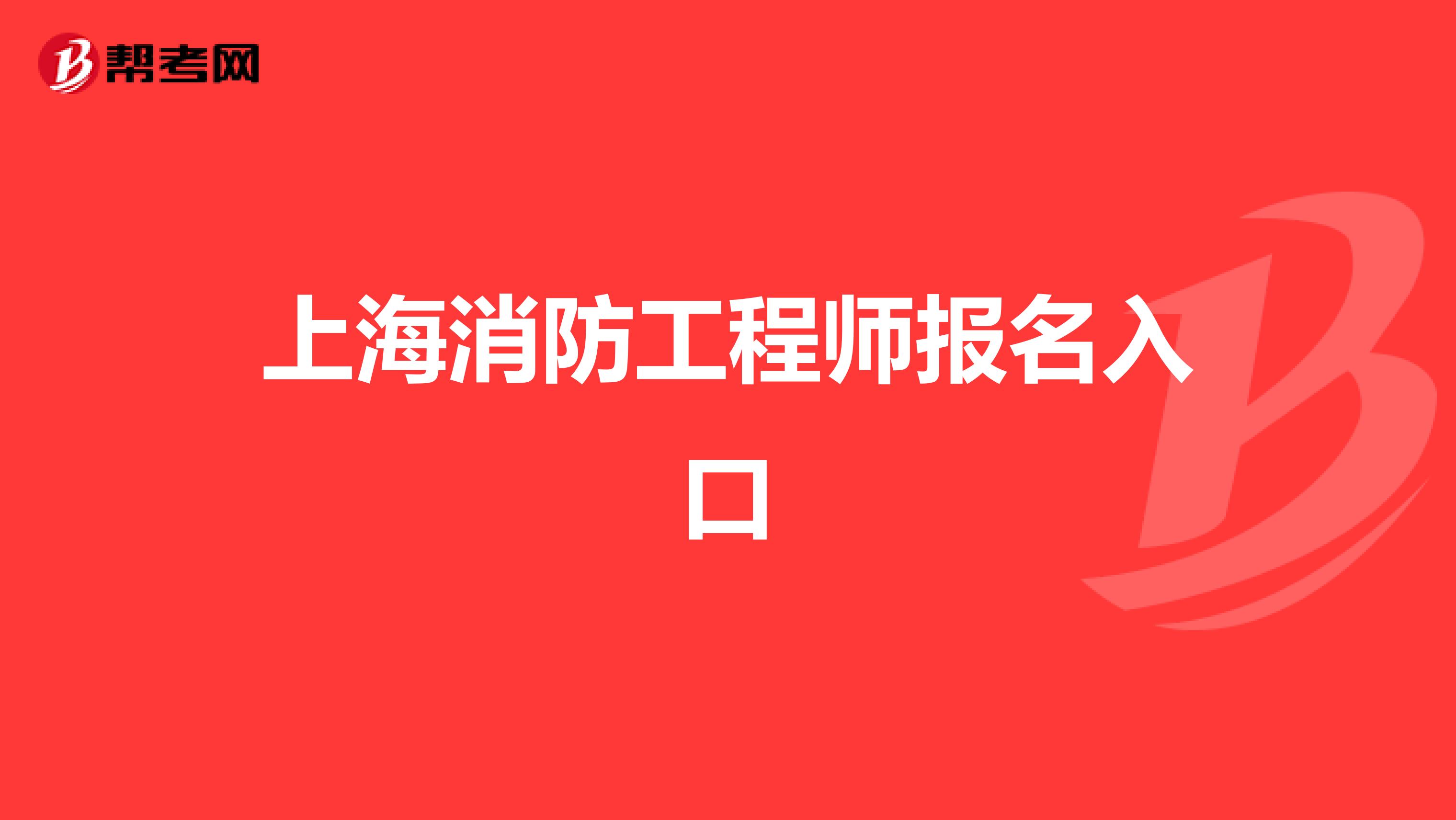 帮考网

上海消防工程师报名入口